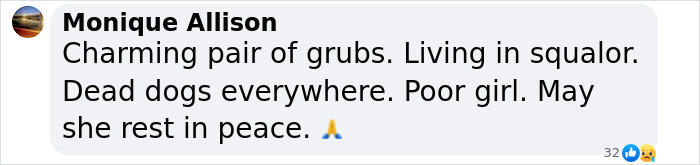 Monique Allison
Charming pair of grubs. Living in squalor. Dead dogs everywhere. Poor girl. May she rest in peace. 🙏

32